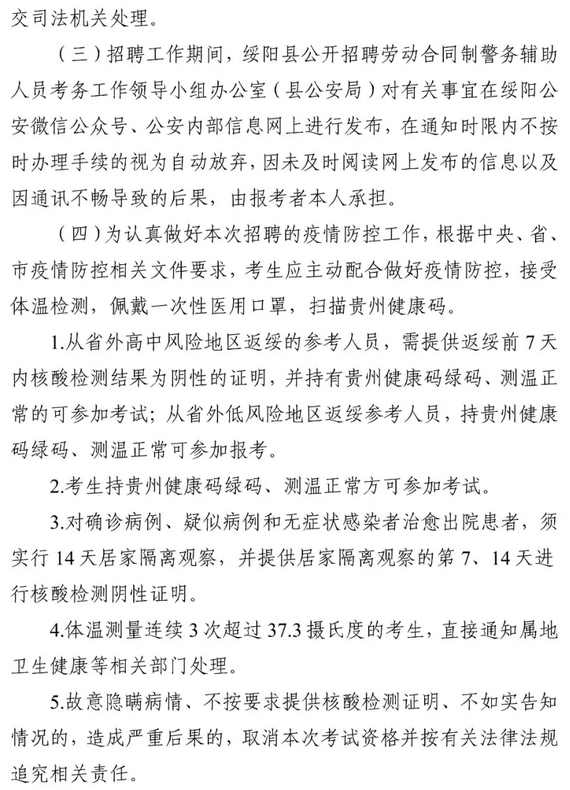 交司法机关处理。

（三）招聘工作期间，绥阳县公开招聘劳动合同制警务辅助人员考务工作领导小组办公室（县公安局）对有关事宜在绥阳公安微信公众号、公安内部信息网上进行发布，在通知时限内不按时办理手续的视为自动放弃，因未及时阅读网上发布的信息以及因通讯不畅导致的后果，由报考者本人承担。

（四）为认真做好本次招聘的疫情防控工作，根据中央、省、市疫情防控相关文件要求，考生应主动配合做好疫情防控，接受体温检测，佩戴一次性医用口罩，扫描贵州健康码。

1.从省外高中风险地区返绥的参考人员，需提供返绥前 7 天内核酸检测结果为阴性的证明，并持有贵州健康码绿码、测温正常的可参加考试；从省外低风险地区返绥参考人员，持贵州健康码绿码、测温正常可参加报考。

2.考生持贵州健康码绿码、测温正常方可参加考试。

3.对确诊病例、疑似病例和无症状感染者治愈出院患者，须实行 14 天居家隔离观察，并提供居家隔离观察的第 7、14 天进行核酸检测阴性证明。

4.体温测量连续 3 次超过 37.3 摄氏度的考生，直接通知属地卫生健康等相关部门处理。

5.故意隐瞒病情、不按要求提供核酸检测证明、不如实告知情况的，造成严重后果的，取消本次考试资格并按有关法律法规追究相关责任。